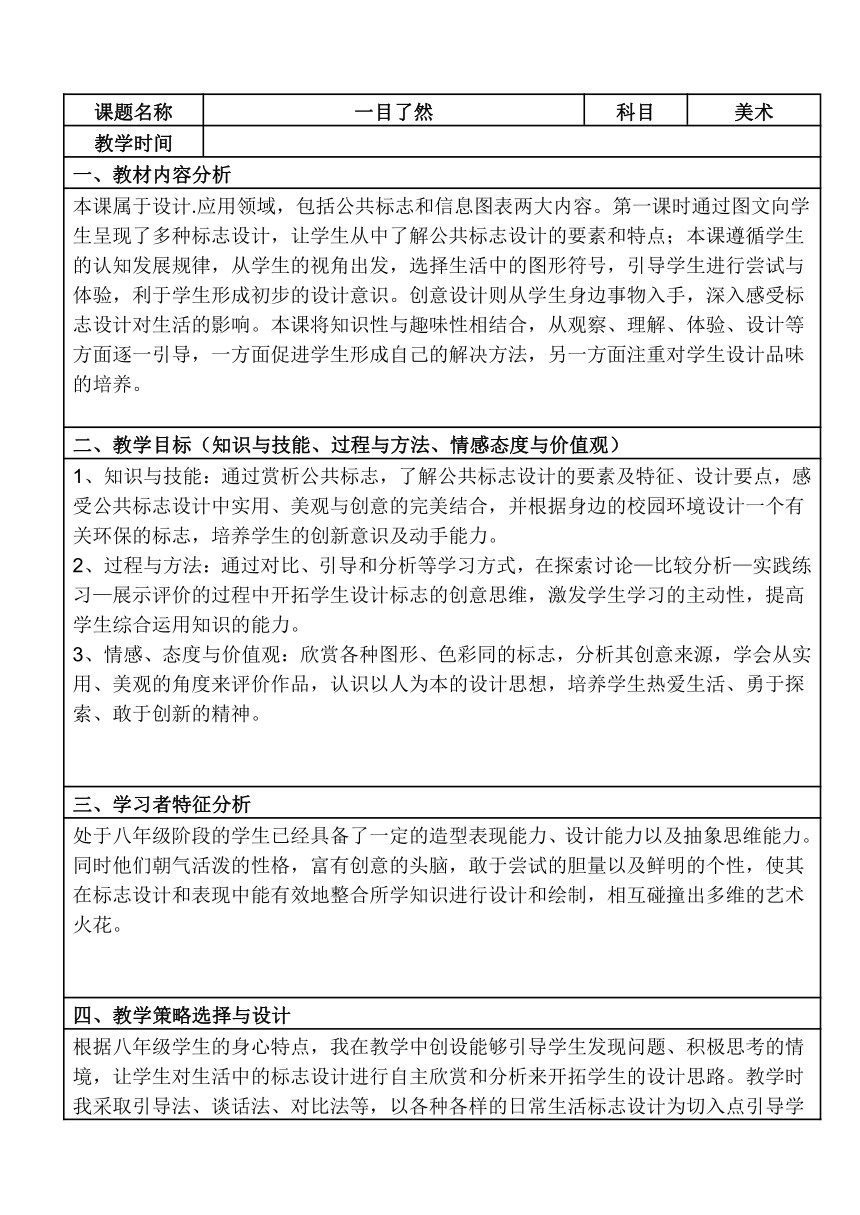 | 课题名称 | 一目了然 | 科目 | 美术 |
|---|---|---|---|
| 教学时间 | | | |

一、教材内容分析

本课属于设计.应用领域，包括公共标志和信息图表两大内容。第一课时通过图文向学生呈现了多种标志设计，让学生从中了解公共标志设计的要素和特点；本课遵循学生的认知发展规律，从学生的视角出发，选择生活中的图形符号，引导学生进行尝试与体验，利于学生形成初步的设计意识。创意设计则从学生身边事物入手，深入感受标志设计对生活的影响。本课将知识性与趣味性相结合，从观察、理解、体验、设计等方面逐一引导，一方面促进学生形成自己的解决方法，另一方面注重对学生设计品味的培养。

二、教学目标（知识与技能、过程与方法、情感态度与价值观）

1、知识与技能：通过赏析公共标志，了解公共标志设计的要素及特征、设计要点，感受公共标志设计中实用、美观与创意的完美结合，并根据身边的校园环境设计一个有关环保的标志，培养学生的创新意识及动手能力。

2、过程与方法：通过对比、引导和分析等学习方式，在探索讨论—比较分析—实践练习—展示评价的过程中开拓学生设计标志的创意思维，激发学生学习的主动性，提高学生综合运用知识的能力。

3、情感、态度与价值观：欣赏各种图形、色彩同的标志，分析其创意来源，学会从实用、美观的角度来评价作品，认识以人为本的设计思想，培养学生热爱生活、勇于探索、敢于创新的精神。

三、学习者特征分析

处于八年级阶段的学生已经具备了一定的造型表现能力、设计能力以及抽象思维能力。同时他们朝气活泼的性格，富有创意的头脑，敢于尝试的胆量以及鲜明的个性，使其在标志设计和表现中能有效地整合所学知识进行设计和绘制，相互碰撞出多维的艺术火花。

四、教学策略选择与设计

根据八年级学生的身心特点，我在教学中创设能够引导学生发现问题、积极思考的情境，让学生对生活中的标志设计进行自主欣赏和分析来开拓学生的设计思路。教学时我采取引导法、谈话法、对比法等，以各种各样的日常生活标志设计为切入点引导学